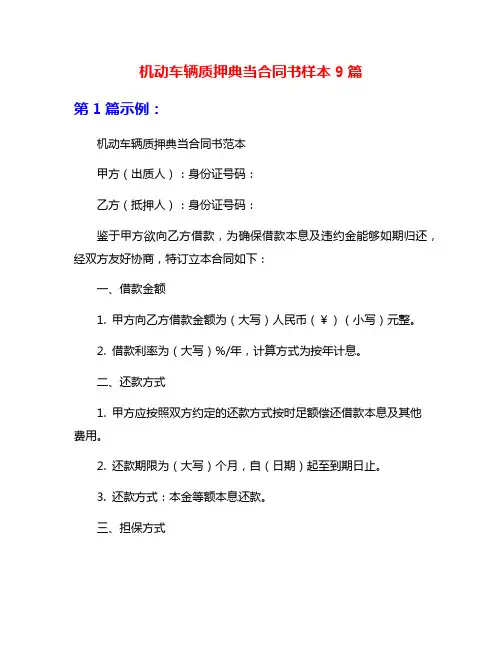 机动车辆质押典当合同书样本 9 篇

第 1 篇示例：

机动车辆质押典当合同书范本

甲方（出质人）：身份证号码：

乙方（抵押人）：身份证号码：

鉴于甲方欲向乙方借款，为确保借款本息及违约金能够如期归还，经双方友好协商，特订立本合同如下：

一、借款金额

1. 甲方向乙方借款金额为（大写）人民币（￥）（小写）元整。

2. 借款利率为（大写）%/年，计算方式为按年计息。

二、还款方式

1. 甲方应按照双方约定的还款方式按时足额偿还借款本息及其他费用。

2. 还款期限为（大写）个月，自（日期）起至到期日止。

3. 还款方式：本金等额本息还款。

三、担保方式